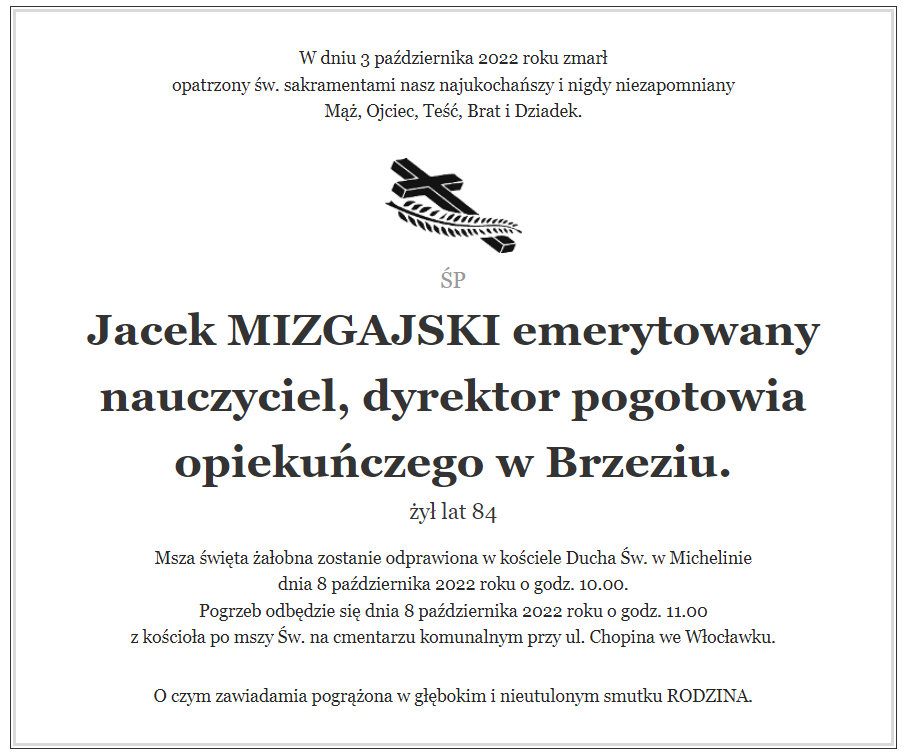 W dniu 3 października 2022 roku zmarł
opatrzony św. sakramentami nasz najukochańszy i nigdy niezapomniany
Mąż, Ojciec, Teść, Brat i Dziadek.

ŚP

Jacek MIZGAJSKI emerytowany nauczyciel, dyrektor pogotowia opiekuńczego w Brzeziu.

żył lat 84

Msza święta żałobna zostanie odprawiona w kościele Ducha Św. w Michelinie
dnia 8 października 2022 roku o godz. 10.00.
Pogrzeb odbędzie się dnia 8 października 2022 roku o godz. 11.00
z kościoła po mszy Św. na cmentarzu komunalnym przy ul. Chopina we Włocławku.

O czym zawiadamia pogrążona w głębokim i nieutulonym smutku RODZINA.